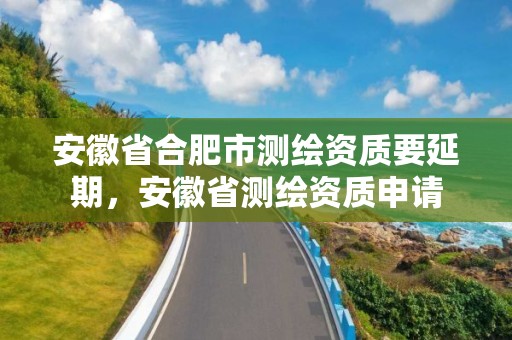 安徽省合肥市测绘资质要延期，安徽省测绘资质申请